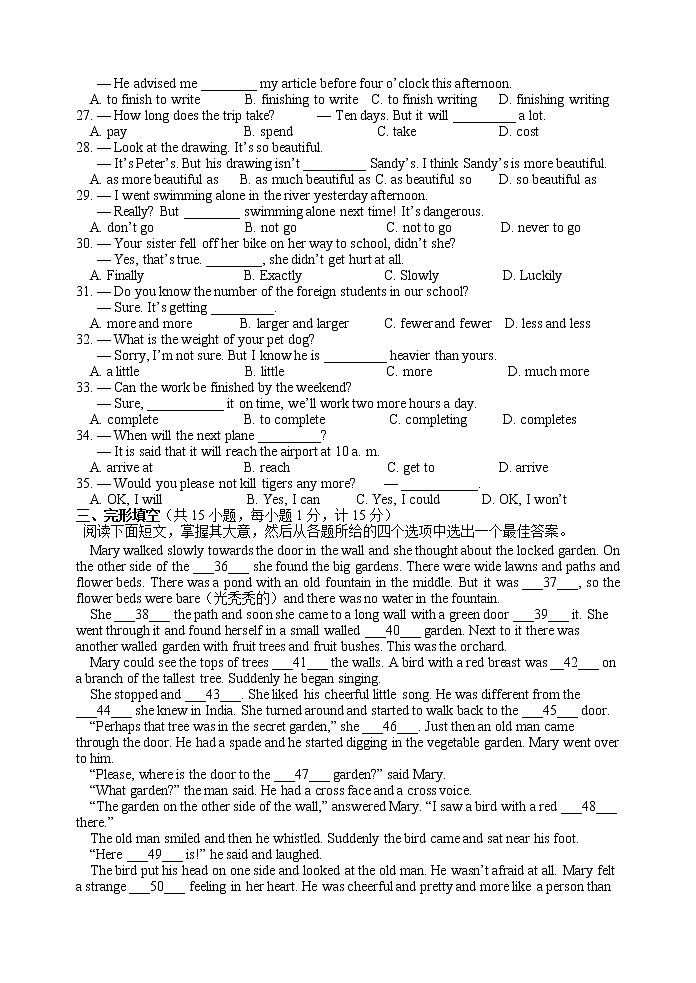 — He advised me ________ my article before four o'clock this afternoon.
A. to finish to write B. finishing to write C. to finish writing D. finishing writing
27. — How long does the trip take? — Ten days. But it will _________ a lot.
A. pay B. spend C. take D. cost
28. — Look at the drawing. It's so beautiful.
— It's Peter's. But his drawing isn't _________ Sandy's. I think Sandy's is more beautiful.
A. as more beautiful as B. as much beautiful as C. as beautiful so D. so beautiful as
29. — I went swimming alone in the river yesterday afternoon.
— Really? But ________ swimming alone next time! It's dangerous.
A. don't go B. not go C. not to go D. never to go
30. — Your sister fell off her bike on her way to school, didn't she?
— Yes, that's true. ________, she didn't get hurt at all.
A. Finally B. Exactly C. Slowly D. Luckily
31. — Do you know the number of the foreign students in our school?
— Sure. It's getting _________.
A. more and more B. larger and larger C. fewer and fewer D. less and less
32. — What is the weight of your pet dog?
— Sorry, I'm not sure. But I know he is _________ heavier than yours.
A. a little B. little C. more D. much more
33. — Can the work be finished by the weekend?
— Sure, ___________ it on time, we'll work two more hours a day.
A. complete B. to complete C. completing D. completes
34. — When will the next plane _________?
— It is said that it will reach the airport at 10 a. m.
A. arrive at B. reach C. get to D. arrive
35. — Would you please not kill tigers any more? — ____________.
A. OK, I will B. Yes, I can C. Yes, I could D. OK, I won't
三、完形填空（共 15 小题，每小题 1 分，计 15 分）
阅读下面短文，掌握其大意，然后从各题所给的四个选项中选出一个最佳答案。
Mary walked slowly towards the door in the wall and she thought about the locked garden. On the other side of the ___36___ she found the big gardens. There were wide lawns and paths and flower beds. There was a pond with an old fountain in the middle. But it was ___37___, so the flower beds were bare（光秃秃的）and there was no water in the fountain.
She ___38___ the path and soon she came to a long wall with a green door ___39___ it. She went through it and found herself in a small walled ___40___ garden. Next to it there was another walled garden with fruit trees and fruit bushes. This was the orchard.
Mary could see the tops of trees ___41___ the walls. A bird with a red breast was ___42___ on a branch of the tallest tree. Suddenly he began singing.
She stopped and ___43___. She liked his cheerful little song. He was different from the ___44___ she knew in India. She turned around and started to walk back to the ___45___ door.
"Perhaps that tree was in the secret garden," she ___46___. Just then an old man came through the door. He had a spade and he started digging in the vegetable garden. Mary went over to him.
"Please, where is the door to the ___47___ garden?" said Mary.
"What garden?" the man said. He had a cross face and a cross voice.
"The garden on the other side of the wall," answered Mary. "I saw a bird with a red ___48___ there."
The old man smiled and then he whistled. Suddenly the bird came and sat near his foot.
"Here ___49___ is!" he said and laughed.
The bird put his head on one side and looked at the old man. He wasn't afraid at all. Mary felt a strange ___50___ feeling in her heart. He was cheerful and pretty and more like a person than